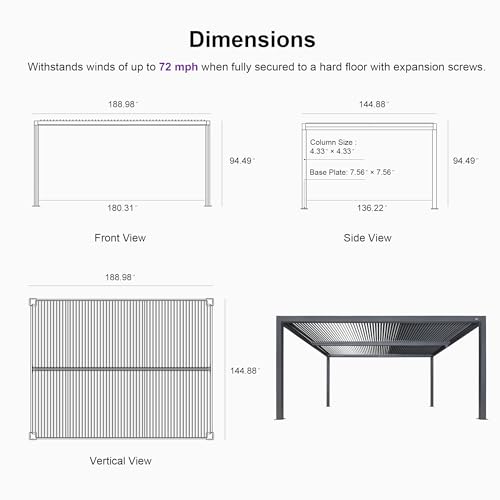 Dimensions

Withstands winds of up to 72 mph when fully secured to a hard floor with expansion screws.

188.98"

94.49"

180.31"

Front View

144.88"

Column Size : 4.33" × 4.33"

Base Plate: 7.56" × 7.56"

94.49"

136.22"

Side View

188.98"

144.88"

Vertical View